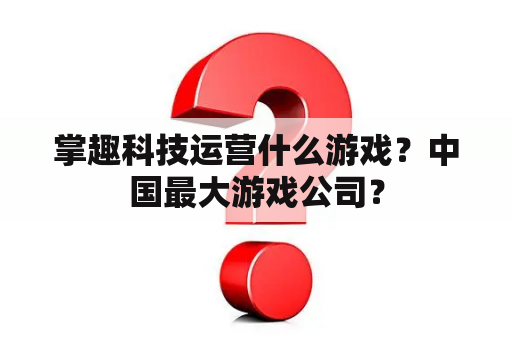 掌趣科技运营什么游戏？中国最大游戏公司？